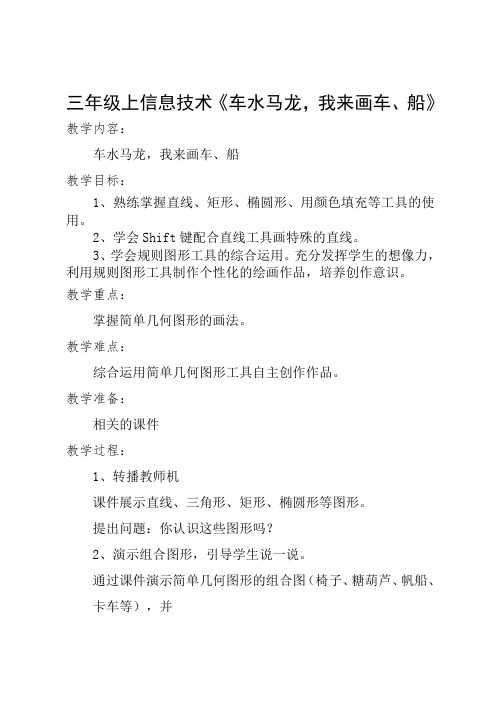 三年级上信息技术《车水马龙，我来画车、船》

教学内容：

车水马龙，我来画车、船

教学目标：

1、熟练掌握直线、矩形、椭圆形、用颜色填充等工具的使用。

2、学会Shift键配合直线工具画特殊的直线。

3、学会规则图形工具的综合运用。充分发挥学生的想像力，利用规则图形工具制作个性化的绘画作品，培养创作意识。

教学重点：

掌握简单几何图形的画法。

教学难点：

综合运用简单几何图形工具自主创作作品。

教学准备：

相关的课件

教学过程：

1、转播教师机

课件展示直线、三角形、矩形、椭圆形等图形。

提出问题：你认识这些图形吗？

2、演示组合图形，引导学生说一说。

通过课件演示简单几何图形的组合图（椅子、糖葫芦、帆船、卡车等），并